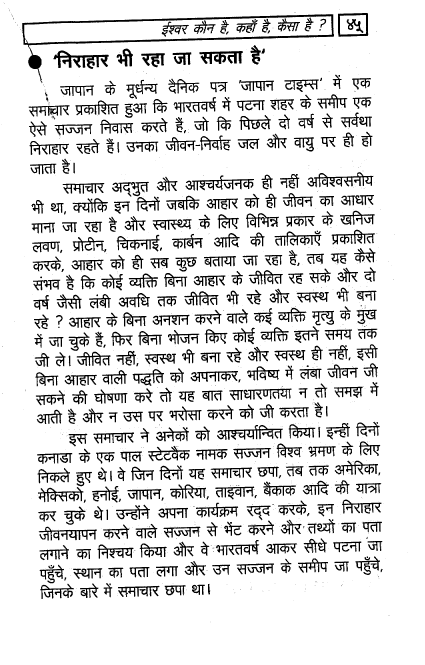 ईश्वर कौन है, कहाँ है, कैसा है ? ४५

'निराहार भी रहा जा सकता है'

जापान के मूर्धन्य दैनिक पत्र 'जापान टाइम्स' में एक समाचार प्रकाशित हुआ कि भारतवर्ष में पटना शहर के समीप एक ऐसे सज्जन निवास करते हैं, जो कि पिछले दो वर्ष से सर्वथा निराहार रहते हैं। उनका जीवन-निर्वाह जल और वायु पर ही हो जाता है।

समाचार अद्भुत और आश्चर्यजनक ही नहीं अविश्वसनीय भी था, क्योंकि इन दिनों जबकि आहार को ही जीवन का आधार माना जा रहा है और स्वास्थ्य के लिए विभिन्न प्रकार के खनिज लवण, प्रोटीन, चिकनाई, कार्बन आदि की तालिकाएँ प्रकाशित करके, आहार को ही सब कुछ बताया जा रहा है, तब यह कैसे संभव है कि कोई व्यक्ति बिना आहार के जीवित रह सके और दो वर्ष जैसी लंबी अवधि तक जीवित भी रहे और स्वस्थ भी बना रहे ? आहार के बिना अनशन करने वाले कई व्यक्ति मृत्यु के मुख में जा चुके हैं, फिर बिना भोजन किए कोई व्यक्ति इतने समय तक जी ले। जीवित नहीं, स्वस्थ भी बना रहे और स्वस्थ ही नहीं, इसी बिना आहार वाली पद्धति को अपनाकर, भविष्य में लंबा जीवन जी सकने की घोषणा करे तो यह बात साधारणतया न तो समझ में आती है और न उस पर भरोसा करने को जी करता है।

इस समाचार ने अनेकों को आश्चर्यान्वित किया। इन्हीं दिनों कनाडा के एक पाल स्टेटवैक नामक सज्जन विश्व भ्रमण के लिए निकले हुए थे। वे जिन दिनों यह समाचार छपा, तब तक अमेरिका, मेक्सिको, हनोई, जापान, कोरिया, ताइवान, बैंकाक आदि की यात्रा कर चुके थे। उन्होंने अपना कार्यक्रम रद्द करके, इन निराहार जीवनयापन करने वाले सज्जन से भेंट करने और तथ्यों का पता लगाने का निश्चय किया और वे भारतवर्ष आकर सीधे पटना जा पहुँचे, स्थान का पता लगा और उन सज्जन के समीप जा पहुँचे, जिनके बारे में समाचार छपा था।